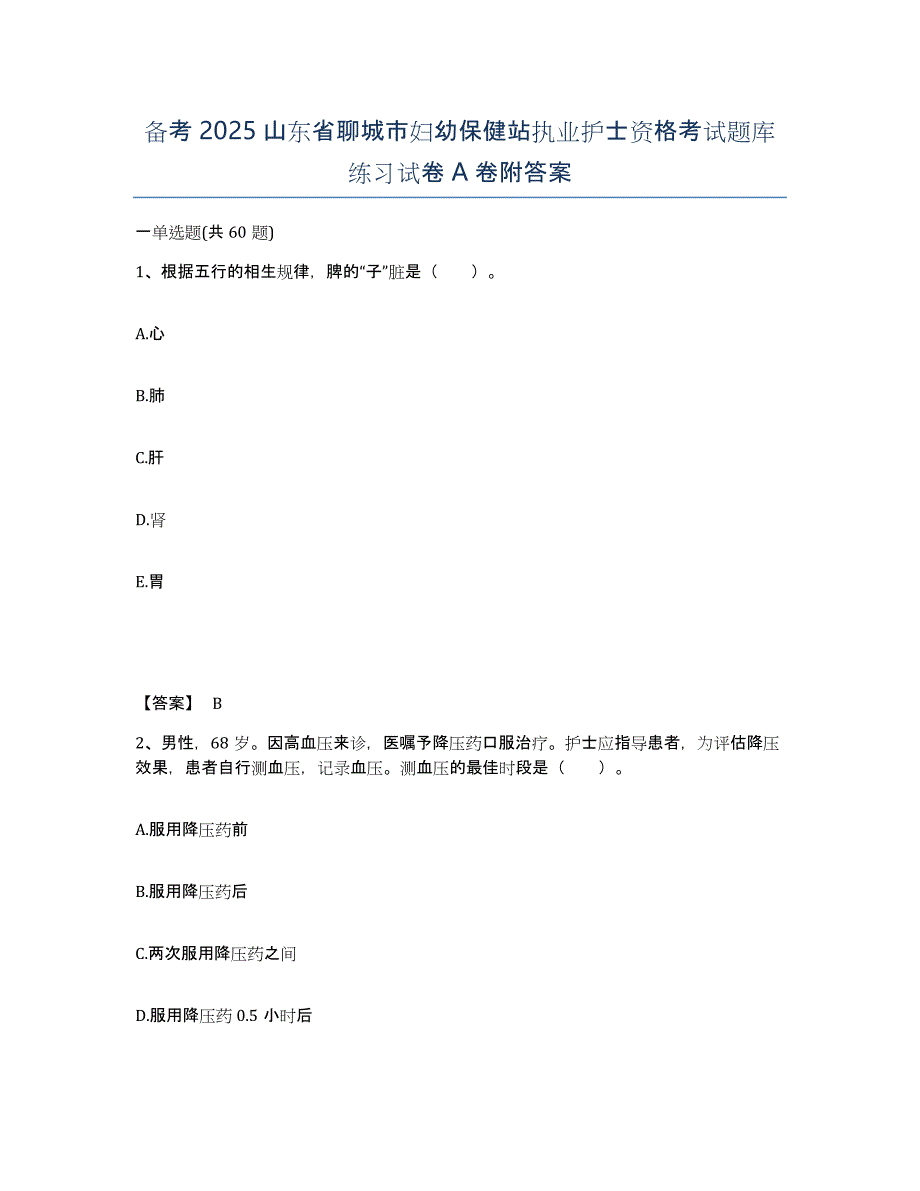 备考 2025 山东省聊城市妇幼保健站执业护士资格考试题库练习试卷 A 卷附答案

一单选题(共 60 题)

1、根据五行的相生规律，脾的“子”脏是（　　）。

A.心

B.肺

C.肝

D.肾

E.胃

【答案】 B

2、男性，68 岁。因高血压来诊，医嘱予降压药口服治疗。护士应指导患者，为评估降压效果，患者自行测血压，记录血压。测血压的最佳时段是（　　）。

A.服用降压药前

B.服用降压药后

C.两次服用降压药之间

D.服用降压药 0.5 小时后